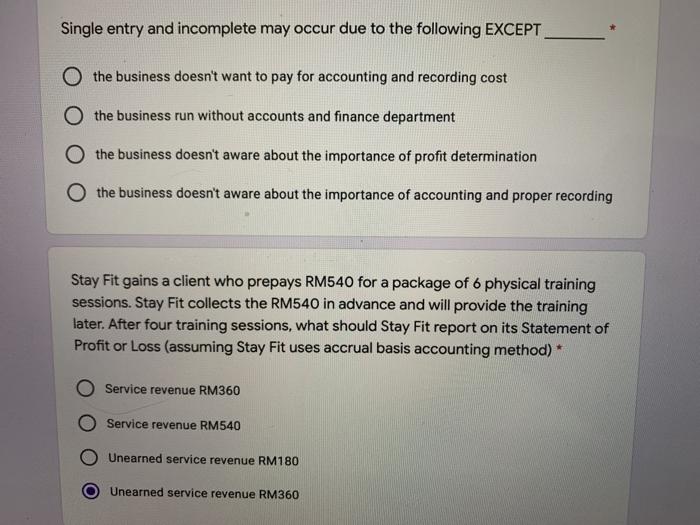 Single entry and incomplete may occur due to the following EXCEPT _______ *

the business doesn't want to pay for accounting and recording cost

the business run without accounts and finance department

the business doesn't aware about the importance of profit determination

the business doesn't aware about the importance of accounting and proper recording

Stay Fit gains a client who prepays RM540 for a package of 6 physical training sessions. Stay Fit collects the RM540 in advance and will provide the training later. After four training sessions, what should Stay Fit report on its Statement of Profit or Loss (assuming Stay Fit uses accrual basis accounting method) *

Service revenue RM360

Service revenue RM540

Unearned service revenue RM180

Unearned service revenue RM360